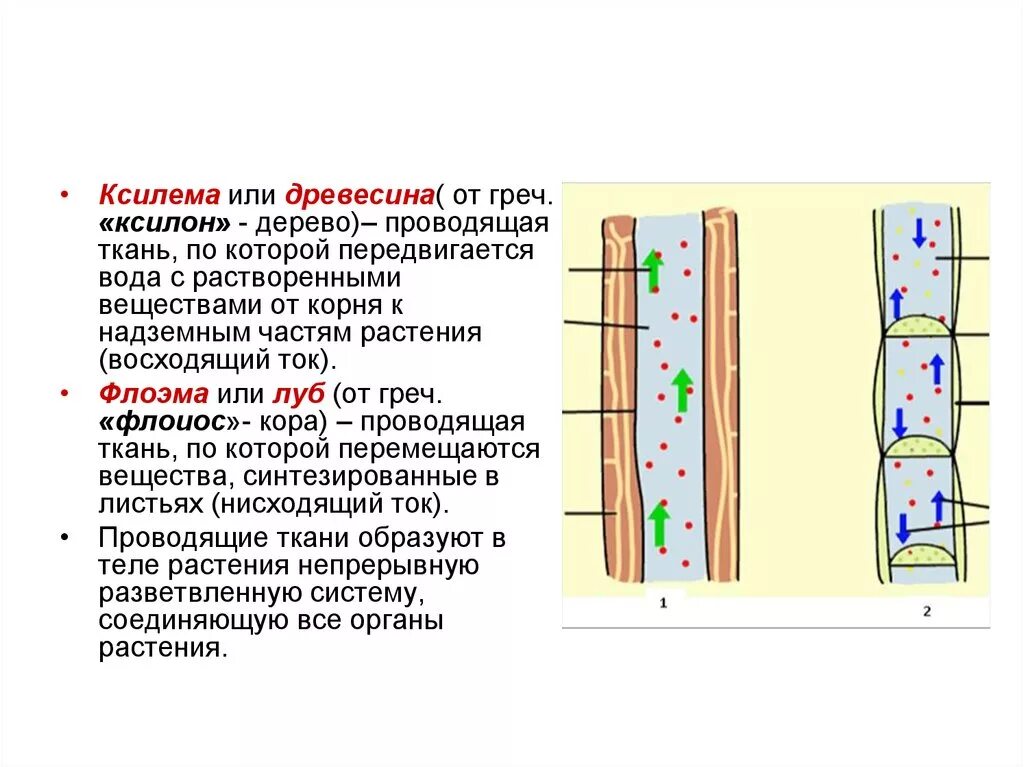 • Ксилема или древесина( от греч. «ксилон» - дерево)– проводящая ткань, по которой передвигается вода с растворенными веществами от корня к надземным частям растения (восходящий ток).

• Флоэма или луб (от греч. «флоиос»- кора) – проводящая ткань, по которой перемещаются вещества, синтезированные в листьях (нисходящий ток).

• Проводящие ткани образуют в теле растения непрерывную разветвленную систему, соединяющую все органы растения.

1

2